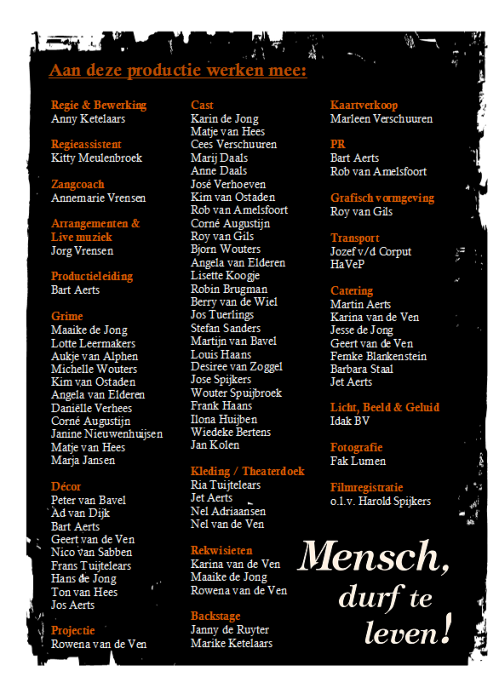 Aan deze productie werken mee:

Regie & Bewerking
Anny Ketelaars

Regieassistent
Kitty Meulenbroek

Zangcoach
Annemarie Vrensen

Arrangementen & Live muziek
Jorg Vrensen

Productieleiding
Bart Aerts

Grime
Maaike de Jong
Lotte Leermakers
Aukje van Alphen
Michelle Wouters
Kim van Ostaden
Angela van Elderen
Daniëlle Verhees
Corné Augustijn
Janine Nieuwenhuijsen
Matje van Hees
Marja Jansen

Décor
Peter van Bavel
Ad van Dijk
Bart Aerts
Geert van de Ven
Nico van Sabben
Frans Tuijtelears
Hans de Jong
Ton van Hees
Jos Aerts

Projectie
Rowena van de Ven

Cast
Karin de Jong
Matje van Hees
Cees Verschuuren
Marij Daals
Anne Daals
José Verhoeven
Kim van Ostaden
Rob van Amelsfoort
Corné Augustijn
Roy van Gils
Bjorn Wouters
Angela van Elderen
Lisette Koogje
Robin Brugman
Berry van de Wiel
Jos Tuerlings
Stefan Sanders
Martijn van Bavel
Louis Haans
Desiree van Zoggel
Jose Spijkers
Wouter Spuijbroek
Frank Haans
Ilona Huijben
Wiedeke Bertens
Jan Kolen

Kleding / Theaterdoek
Ria Tuijtelears
Jet Aerts
Nel Adriaansen
Nel van de Ven

Rekwisieten
Karina van de Ven
Maaike de Jong
Rowena van de Ven

Backstage
Janny de Ruyter
Marike Ketelaars

Kaartverkoop
Marleen Verschuuren

PR
Bart Aerts
Rob van Amelsfoort

Grafisch vormgeving
Roy van Gils

Transport
Jozef v/d Corput
HaVeP

Catering
Martin Aerts
Karina van de Ven
Jesse de Jong
Geert van de Ven
Femke Blankenstein
Barbara Staal
Jet Aerts

Licht, Beeld & Geluid
Idak BV

Fotografie
Fak Lumen

Filmregistratie
o.l.v. Harold Spijkers

Mensch, durf te leven!